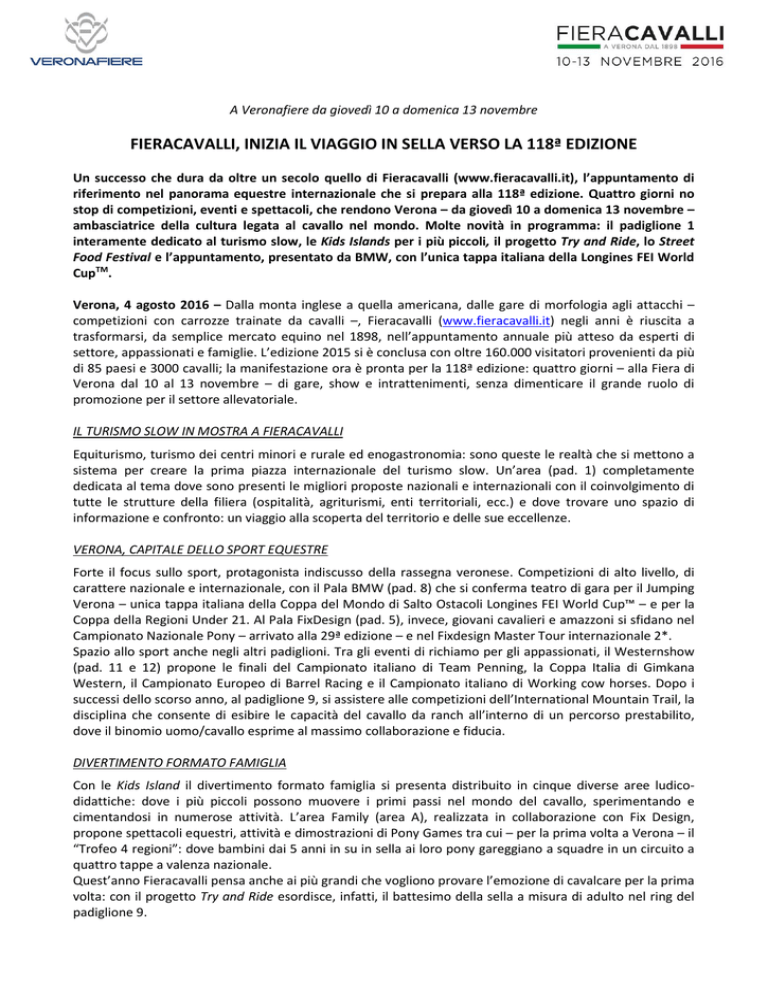 VERONAFIERE

FIERACAVALLI
A VERONA DAL 1898
10-13 NOVEMBRE 2016

A Veronafiere da giovedì 10 a domenica 13 novembre

FIERACAVALLI, INIZIA IL VIAGGIO IN SELLA VERSO LA 118ª EDIZIONE

Un successo che dura da oltre un secolo quello di Fieracavalli (www.fieracavalli.it), l'appuntamento di riferimento nel panorama equestre internazionale che si prepara alla 118ª edizione. Quattro giorni no stop di competizioni, eventi e spettacoli, che rendono Verona – da giovedì 10 a domenica 13 novembre – ambasciatrice della cultura legata al cavallo nel mondo. Molte novità in programma: il padiglione 1 interamente dedicato al turismo slow, le Kids Islands per i più piccoli, il progetto Try and Ride, lo Street Food Festival e l'appuntamento, presentato da BMW, con l'unica tappa italiana della Longines FEI World Cup™.

Verona, 4 agosto 2016 – Dalla monta inglese a quella americana, dalle gare di morfologia agli attacchi – competizioni con carrozze trainate da cavalli –, Fieracavalli (www.fieracavalli.it) negli anni è riuscita a trasformarsi, da semplice mercato equino nel 1898, nell'appuntamento annuale più atteso da esperti di settore, appassionati e famiglie. L'edizione 2015 si è conclusa con oltre 160.000 visitatori provenienti da più di 85 paesi e 3000 cavalli; la manifestazione ora è pronta per la 118ª edizione: quattro giorni – alla Fiera di Verona dal 10 al 13 novembre – di gare, show e intrattenimenti, senza dimenticare il grande ruolo di promozione per il settore allevatoriale.

IL TURISMO SLOW IN MOSTRA A FIERACAVALLI

Equiturismo, turismo dei centri minori e rurale ed enogastronomia: sono queste le realtà che si mettono a sistema per creare la prima piazza internazionale del turismo slow. Un'area (pad. 1) completamente dedicata al tema dove sono presenti le migliori proposte nazionali e internazionali con il coinvolgimento di tutte le strutture della filiera (ospitalità, agriturismi, enti territoriali, ecc.) e dove trovare uno spazio di informazione e confronto: un viaggio alla scoperta del territorio e delle sue eccellenze.

VERONA, CAPITALE DELLO SPORT EQUESTRE

Forte il focus sullo sport, protagonista indiscusso della rassegna veronese. Competizioni di alto livello, di carattere nazionale e internazionale, con il Pala BMW (pad. 8) che si conferma teatro di gara per il Jumping Verona – unica tappa italiana della Coppa del Mondo di Salto Ostacoli Longines FEI World Cup™ – e per la Coppa della Regioni Under 21. Al Pala FixDesign (pad. 5), invece, giovani cavalieri e amazzoni si sfidano nel Campionato Nazionale Pony – arrivato alla 29ª edizione – e nel Fixdesign Master Tour internazionale 2*.
Spazio allo sport anche negli altri padiglioni. Tra gli eventi di richiamo per gli appassionati, il Westernshow (pad. 11 e 12) propone le finali del Campionato italiano di Team Penning, la Coppa Italia di Gimkana Western, il Campionato Europeo di Barrel Racing e il Campionato italiano di Working cow horses. Dopo i successi dello scorso anno, al padiglione 9, si assistere alle competizioni dell'International Mountain Trail, la disciplina che consente di esibire le capacità del cavallo da ranch all'interno di un percorso prestabilito, dove il binomio uomo/cavallo esprime al massimo collaborazione e fiducia.

DIVERTIMENTO FORMATO FAMIGLIA

Con le Kids Island il divertimento formato famiglia si presenta distribuito in cinque diverse aree ludico-didattiche: dove i più piccoli possono muovere i primi passi nel mondo del cavallo, sperimentando e cimentandosi in numerose attività. L'area Family (area A), realizzata in collaborazione con Fix Design, propone spettacoli equestri, attività e dimostrazioni di Pony Games tra cui – per la prima volta a Verona – il "Trofeo 4 regioni": dove bambini dai 5 anni in su in sella ai loro pony gareggiano a squadre in un circuito a quattro tappe a valenza nazionale.
Quest'anno Fieracavalli pensa anche ai più grandi che vogliono provare l'emozione di cavalcare per la prima volta: con il progetto Try and Ride esordisce, infatti, il battesimo della sella a misura di adulto nel ring del padiglione 9.